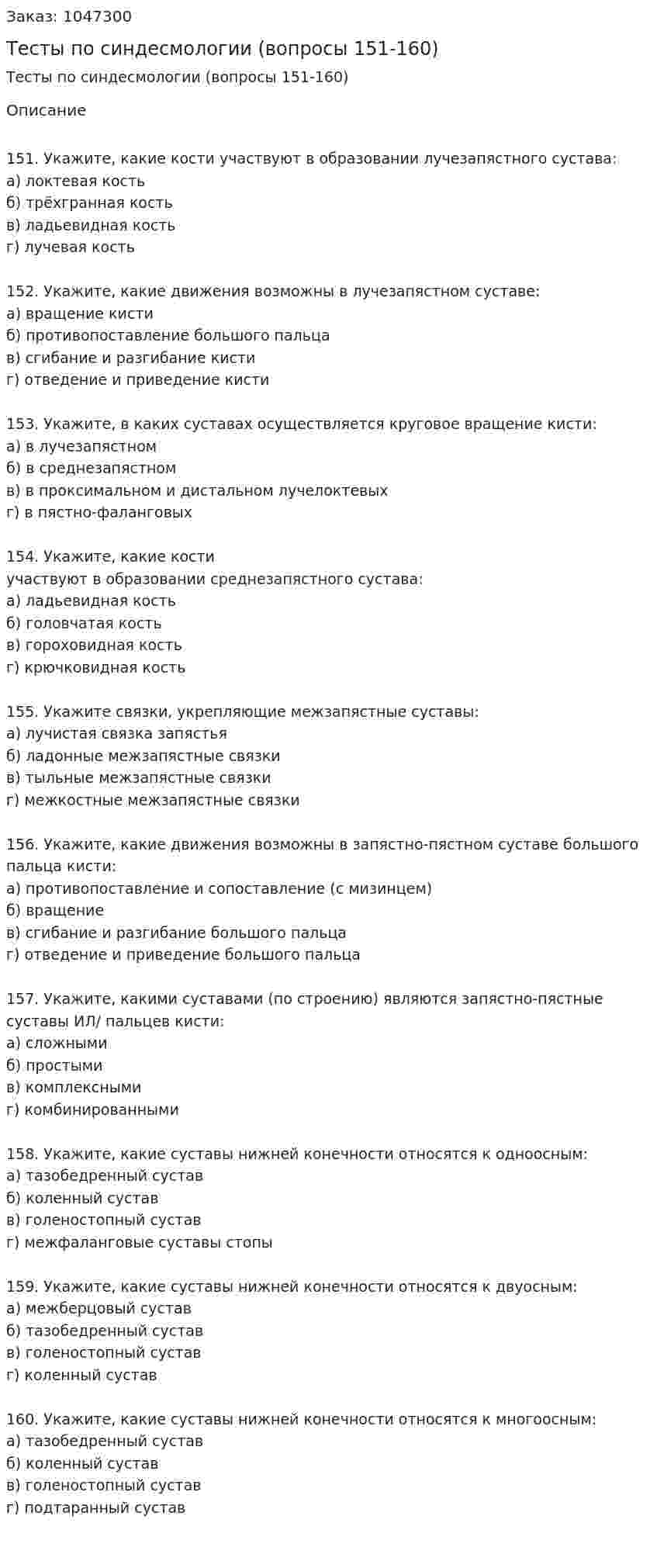 Заказ: 1047300

Тесты по синдесмологии (вопросы 151-160)

Тесты по синдесмологии (вопросы 151-160)

Описание

151. Укажите, какие кости участвуют в образовании лучезапястного сустава:
а) локтевая кость
б) трёхгранная кость
в) ладьевидная кость
г) лучевая кость

152. Укажите, какие движения возможны в лучезапястном суставе:
а) вращение кисти
б) противопоставление большого пальца
в) сгибание и разгибание кисти
г) отведение и приведение кисти

153. Укажите, в каких суставах осуществляется круговое вращение кисти:
а) в лучезапястном
б) в среднезапястном
в) в проксимальном и дистальном лучелоктевых
г) в пястно-фаланговых

154. Укажите, какие кости
участвуют в образовании среднезапястного сустава:
а) ладьевидная кость
б) головчатая кость
в) гороховидная кость
г) крючковидная кость

155. Укажите связки, укрепляющие межзапястные суставы:
а) лучистая связка запястья
б) ладонные межзапястные связки
в) тыльные межзапястные связки
г) межкостные межзапястные связки

156. Укажите, какие движения возможны в запястно-пястном суставе большого пальца кисти:
а) противопоставление и сопоставление (с мизинцем)
б) вращение
в) сгибание и разгибание большого пальца
г) отведение и приведение большого пальца

157. Укажите, какими суставами (по строению) являются запястно-пястные суставы ИЛ/ пальцев кисти:
а) сложными
б) простыми
в) комплексными
г) комбинированными

158. Укажите, какие суставы нижней конечности относятся к одноосным:
а) тазобедренный сустав
б) коленный сустав
в) голеностопный сустав
г) межфаланговые суставы стопы

159. Укажите, какие суставы нижней конечности относятся к двуосным:
а) межберцовый сустав
б) тазобедренный сустав
в) голеностопный сустав
г) коленный сустав

160. Укажите, какие суставы нижней конечности относятся к многоосным:
а) тазобедренный сустав
б) коленный сустав
в) голеностопный сустав
г) подтаранный сустав